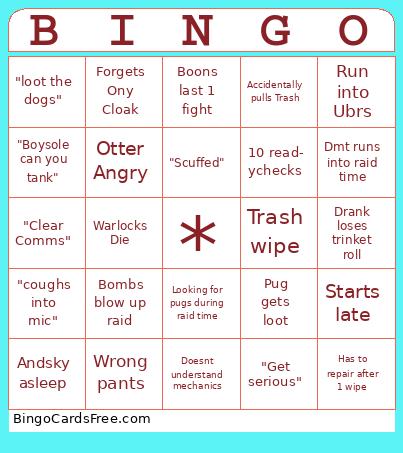 | B | I | N | G | O |
|---|---|---|---|---|
| "loot the dogs" | Forgets Ony Cloak | Boons last 1 fight | Accidentally pulls Trash | Run into Ubrs |
| "Boysole can you tank" | Otter Angry | "Scuffed" | 10 readychecks | Dmt runs into raid time |
| "Clear Comms" | Warlocks Die | * | Trash wipe | Drank loses trinket roll |
| "coughs into mic" | Bombs blow up raid | Looking for pugs during raid time | Pug gets loot | Starts late |
| Andsky asleep | Wrong pants | Doesnt understand mechanics | "Get serious" | Has to repair after 1 wipe |

BingoCardsFree.com